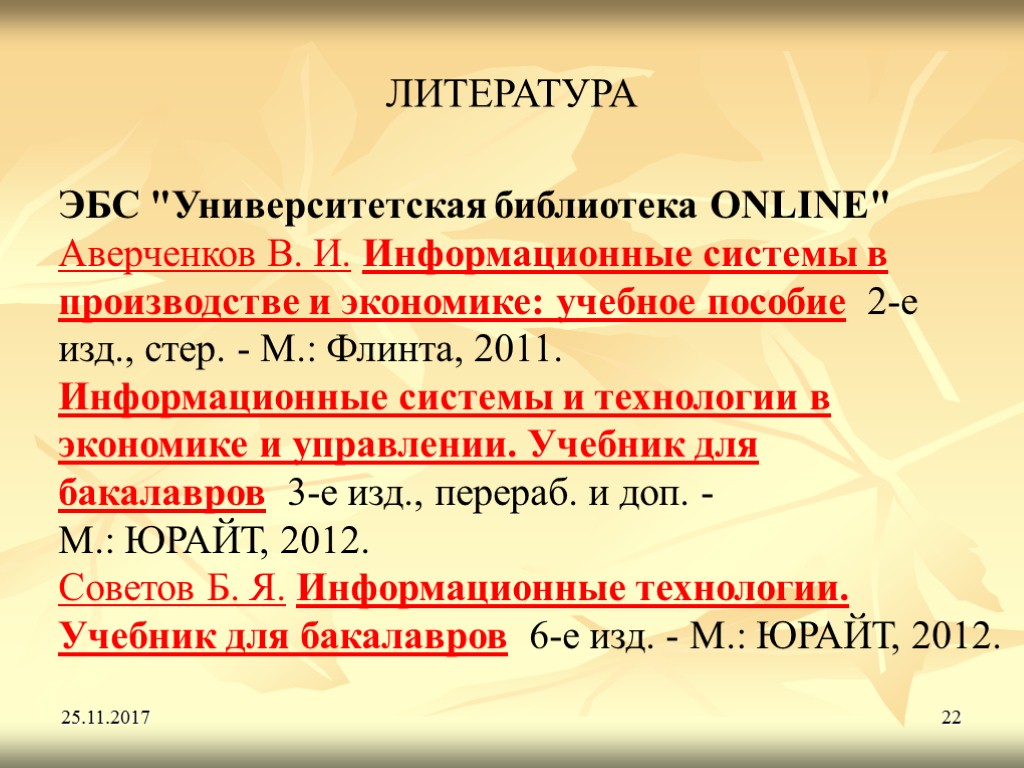 ЛИТЕРАТУРА

ЭБС "Университетская библиотека ONLINE"
Аверченков В. И. Информационные системы в производстве и экономике: учебное пособие 2-е изд., стер. - М.: Флинта, 2011.
Информационные системы и технологии в экономике и управлении. Учебник для бакалавров 3-е изд., перераб. и доп. - М.: ЮРАЙТ, 2012.
Советов Б. Я. Информационные технологии. Учебник для бакалавров 6-е изд. - М.: ЮРАЙТ, 2012.

25.11.2017

22